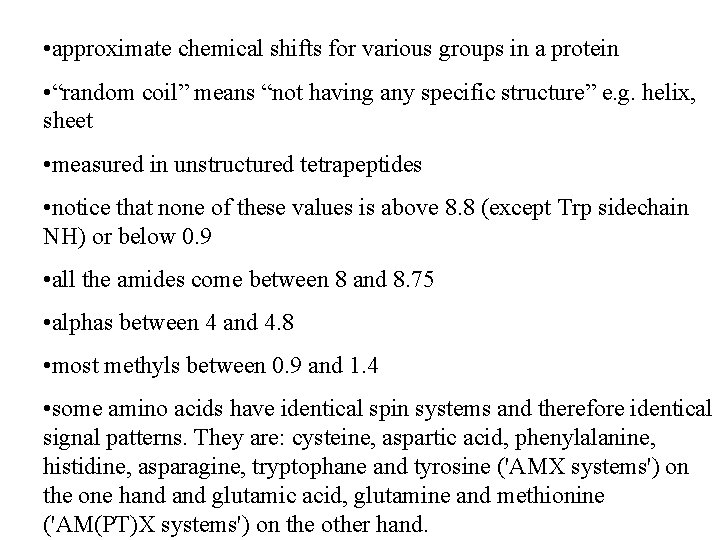 •approximate chemical shifts for various groups in a protein

•“random coil” means “not having any specific structure” e.g. helix, sheet

•measured in unstructured tetrapeptides

•notice that none of these values is above 8.8 (except Trp sidechain NH) or below 0.9

•all the amides come between 8 and 8.75

•alphas between 4 and 4.8

•most methyls between 0.9 and 1.4

•some amino acids have identical spin systems and therefore identical signal patterns. They are: cysteine, aspartic acid, phenylalanine, histidine, asparagine, tryptophane and tyrosine ('AMX systems') on the one hand and glutamic acid, glutamine and methionine ('AM(PT)X systems') on the other hand.